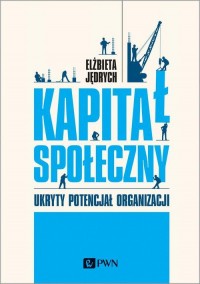 ELŻBIETA JĘDRYCH

KAPITAŁ SPOŁECZNY

UKRYTY POTENCJAŁ ORGANIZACJI

PWN